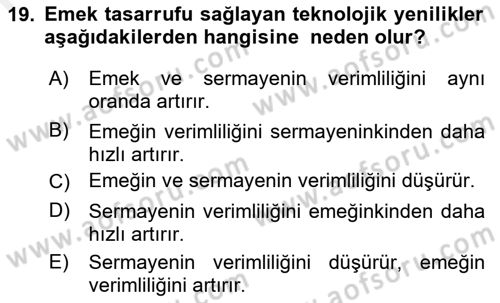 19. Emek tasarrufu sağlayan teknolojik yenilikler aşağıdakilerden hangisine neden olur?

A) Emek ve sermayenin verimliliğini aynı oranda artırır.
B) Emeğin verimliliğini sermayeninkinden daha hızlı artırır.
C) Emeğin ve sermayenin verimliliğini düşürür.
D) Sermayenin verimliliğini emeğinkinden daha hızlı artırır.
E) Sermayenin verimliliğini düşürür, emeğin verimliliğini artırır.

www.aofsoru.com